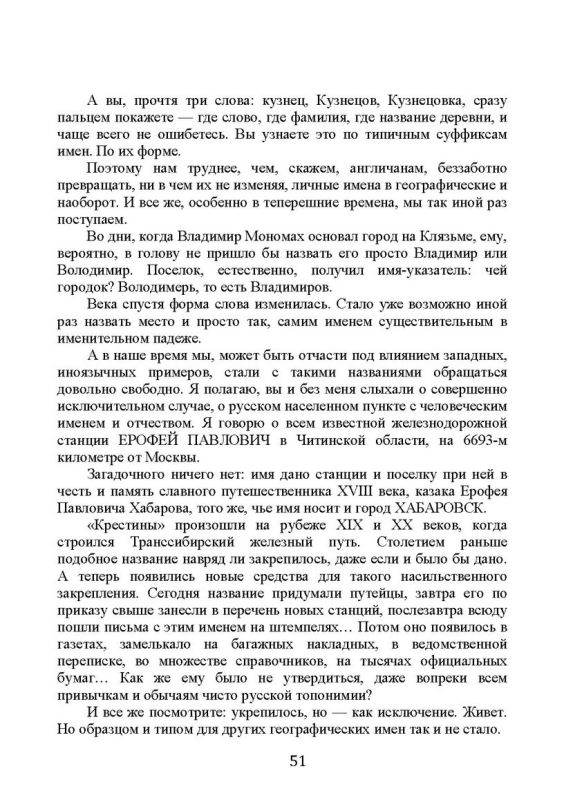 А вы, прочтя три слова: кузнец, Кузнецов, Кузнецовка, сразу пальцем покажете — где слово, где фамилия, где название деревни, и чаще всего не ошибетесь. Вы узнаете это по типичным суффиксам имен. По их форме.

Поэтому нам труднее, чем, скажем, англичанам, беззаботно превращать, ни в чем их не изменяя, личные имена в географические и наоборот. И все же, особенно в теперешние времена, мы так иной раз поступаем.

Во дни, когда Владимир Мономах основал город на Клязьме, ему, вероятно, в голову не пришло бы назвать его просто Владимир или Володимир. Поселок, естественно, получил имя-указатель: чей городок? Володимерь, то есть Владимиров.

Века спустя форма слова изменилась. Стало уже возможно иной раз назвать место и просто так, самим именем существительным в именительном падеже.

А в наше время мы, может быть отчасти под влиянием западных, иноязычных примеров, стали с такими названиями обращаться довольно свободно. Я полагаю, вы и без меня слыхали о совершенно исключительном случае, о русском населенном пункте с человеческим именем и отчеством. Я говорю о всем известной железнодорожной станции ЕРОФЕЙ ПАВЛОВИЧ в Читинской области, на 6693-м километре от Москвы.

Загадочного ничего нет: имя дано станции и поселку при ней в честь и память славного путешественника XVIII века, казака Ерофея Павловича Хабарова, того же, чье имя носит и город ХАБАРОВСК.

«Крестины» произошли на рубеже XIX и XX веков, когда строился Транссибирский железный путь. Столетием раньше подобное название навряд ли закрепилось, даже если и было бы дано. А теперь появились новые средства для такого насильственного закрепления. Сегодня название придумали путейцы, завтра его по приказу свыше занесли в перечень новых станций, послезавтра всюду пошли письма с этим именем на штемпелях… Потом оно появилось в газетах, замелькало на багажных накладных, в ведомственной переписке, во множестве справочников, на тысячах официальных бумаг… Как же ему было не утвердиться, даже вопреки всем привычкам и обычаям чисто русской топонимии?

И все же посмотрите: укрепилось, но — как исключение. Живет. Но образцом и типом для других географических имен так и не стало.

51